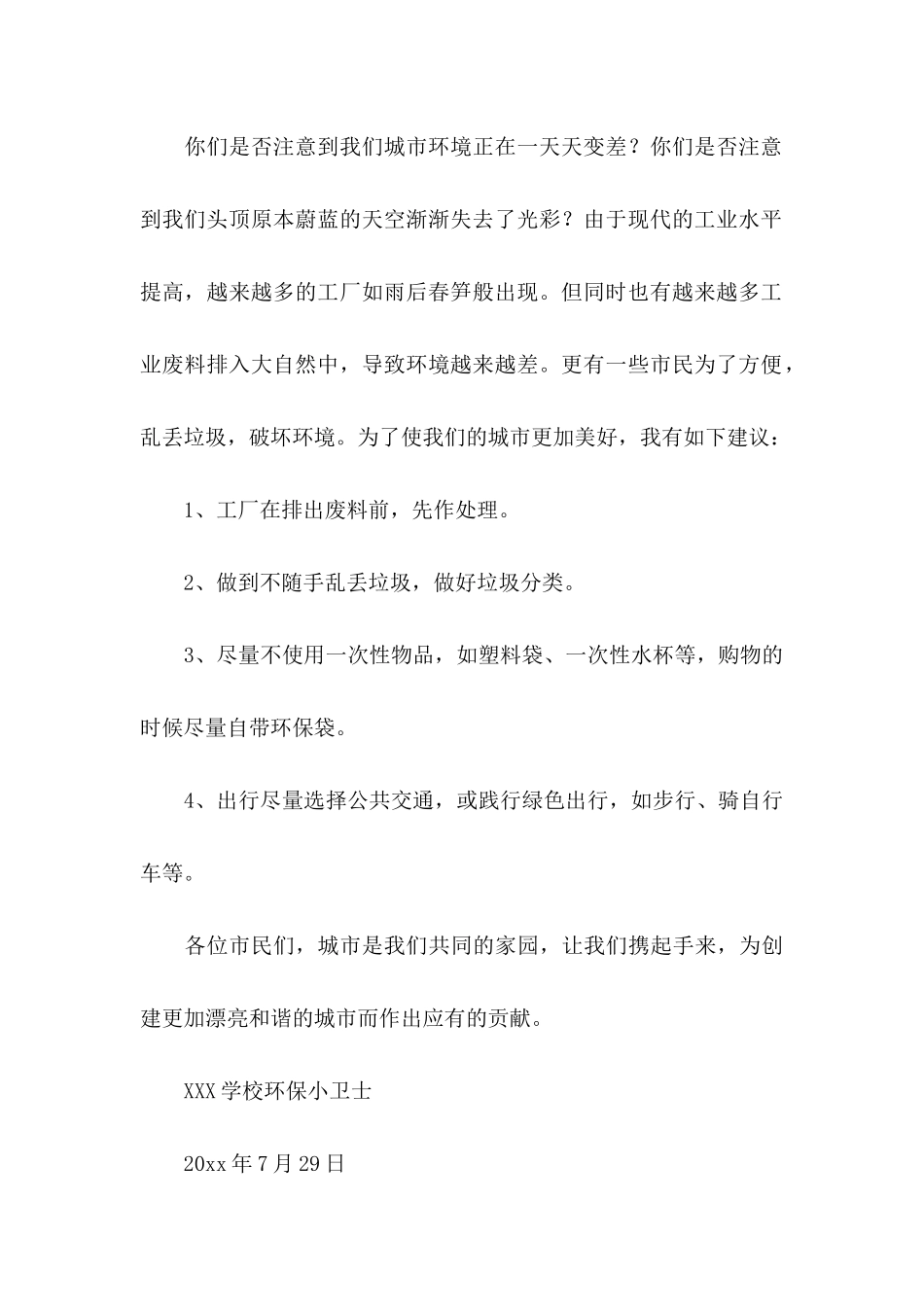 你们是否注意到我们城市环境正在一天天变差？你们是否注意到我们头顶原本蔚蓝的天空渐渐失去了光彩？由于现代的工业水平提高，越来越多的工厂如雨后春笋般出现。但同时也有越来越多工业废料排入大自然中，导致环境越来越差。更有一些市民为了方便，乱丢垃圾，破坏环境。为了使我们的城市更加美好，我有如下建议：

1、工厂在排出废料前，先作处理。

2、做到不随手乱丢垃圾，做好垃圾分类。

3、尽量不使用一次性物品，如塑料袋、一次性水杯等，购物的时候尽量自带环保袋。

4、出行尽量选择公共交通，或践行绿色出行，如步行、骑自行车等。

各位市民们，城市是我们共同的家园，让我们携起手来，为创建更加漂亮和谐的城市而作出应有的贡献。

XXX学校环保小卫士

20xx年7月29日